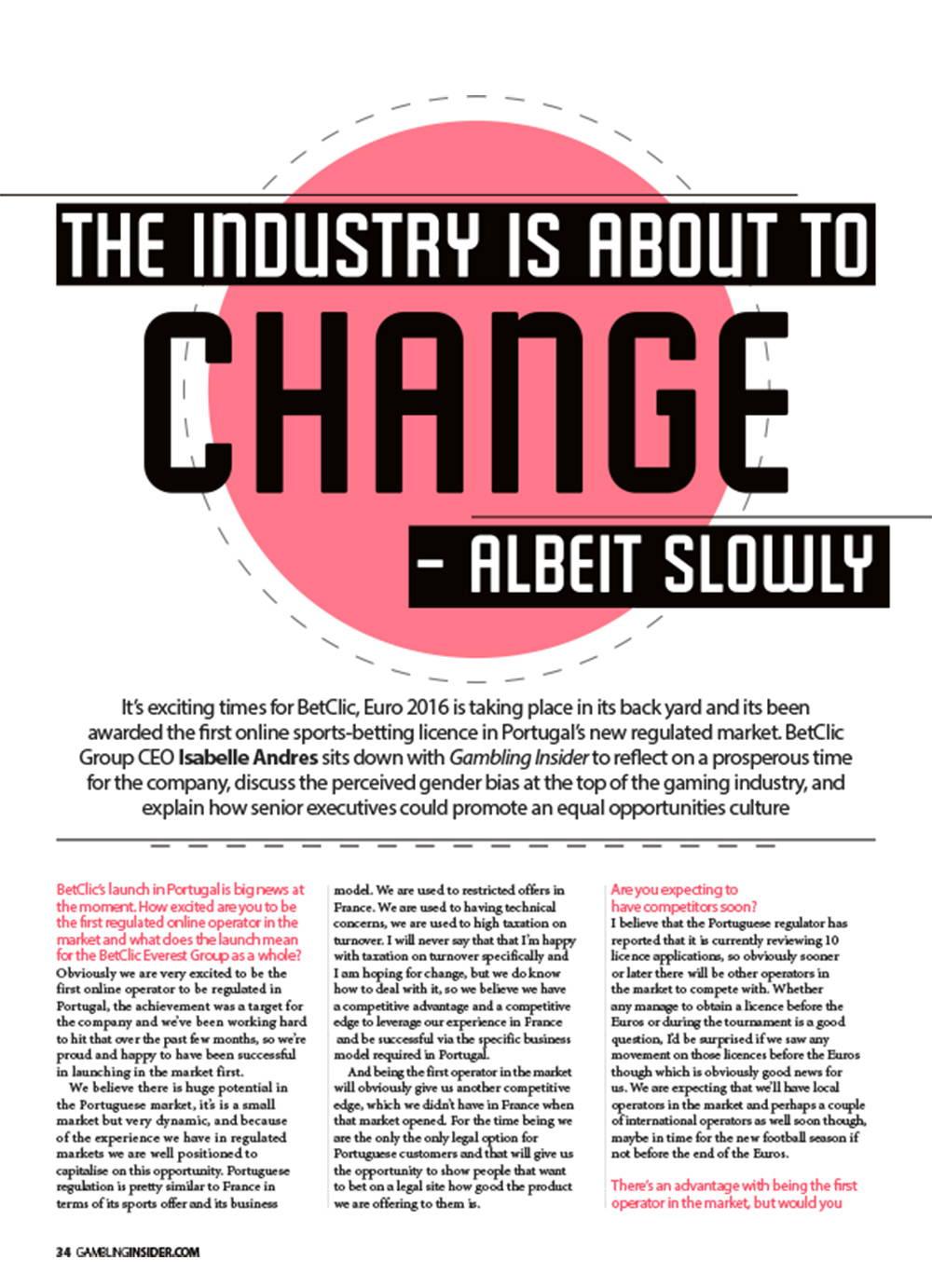 THE INDUSTRY IS ABOUT TO CHANGE - ALBEIT SLOWLY

It's exciting times for BetClic, Euro 2016 is taking place in its back yard and its been awarded the first online sports-betting licence in Portugal's new regulated market. BetClic Group CEO Isabelle Andres sits down with Gambling Insider to reflect on a prosperous time for the company, discuss the perceived gender bias at the top of the gaming industry, and explain how senior executives could promote an equal opportunities culture

BetClic's launch in Portugal is big news at the moment. How excited are you to be the first regulated online operator in the market and what does the launch mean for the BetClic Everest Group as a whole?
Obviously we are very excited to be the first online operator to be regulated in Portugal, the achievement was a target for the company and we've been working hard to hit that over the past few months, so we're proud and happy to have been successful in launching in the market first.

We believe there is huge potential in the Portuguese market, it's is a small market but very dynamic, and because of the experience we have in regulated markets we are well positioned to capitalise on this opportunity. Portuguese regulation is pretty similar to France in terms of its sports offer and its business model. We are used to restricted offers in France. We are used to having technical concerns, we are used to high taxation on turnover. I will never say that that I'm happy with taxation on turnover specifically and I am hoping for change, but we do know how to deal with it, so we believe we have a competitive advantage and a competitive edge to leverage our experience in France and be successful via the specific business model required in Portugal.

And being the first operator in the market will obviously give us another competitive edge, which we didn't have in France when that market opened. For the time being we are the only the only legal option for Portuguese customers and that will give us the opportunity to show people that want to bet on a legal site how good the product we are offering to them is.

Are you expecting to have competitors soon?
I believe that the Portuguese regulator has reported that it is currently reviewing 10 licence applications, so obviously sooner or later there will be other operators in the market to compete with. Whether any manage to obtain a licence before the Euros or during the tournament is a good question, I'd be surprised if we saw any movement on those licences before the Euros though which is obviously good news for us. We are expecting that we'll have local operators in the market and perhaps a couple of international operators as well soon though, maybe in time for the new football season if not before the end of the Euros.

There's an advantage with being the first operator in the market, but would you

34 GAMBLINGINSIDER.COM